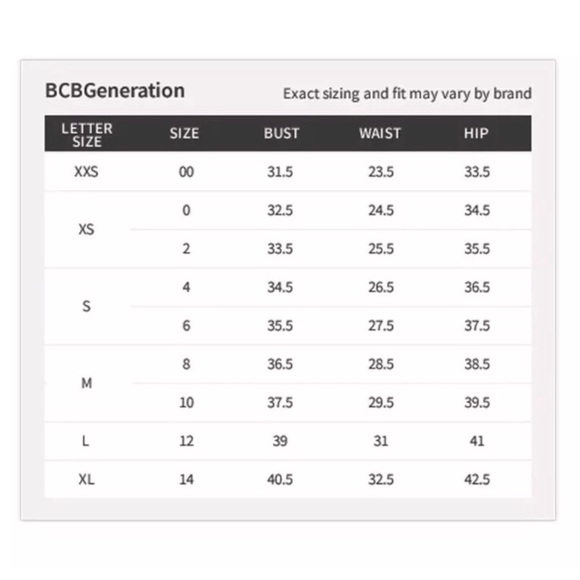 BCBGeneration

Exact sizing and fit may vary by brand

| LETTER SIZE | SIZE | BUST | WAIST | HIP |
|---|---|---|---|---|
| XXS | 00 | 31.5 | 23.5 | 33.5 |
| XS | 0 | 32.5 | 24.5 | 34.5 |
| | 2 | 33.5 | 25.5 | 35.5 |
| S | 4 | 34.5 | 26.5 | 36.5 |
| | 6 | 35.5 | 27.5 | 37.5 |
| M | 8 | 36.5 | 28.5 | 38.5 |
| | 10 | 37.5 | 29.5 | 39.5 |
| L | 12 | 39 | 31 | 41 |
| XL | 14 | 40.5 | 32.5 | 42.5 |